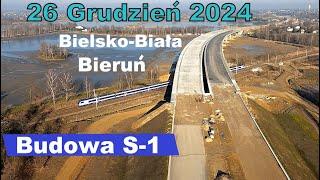 26 Grudzień 2024

Bielsko-Biała
Bieruń

Budowa S-1